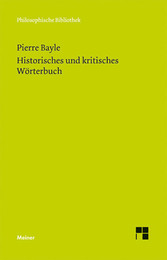 Philosophische Bibliothek

Pierre Bayle
Historisches und kritisches Wörterbuch

Meiner